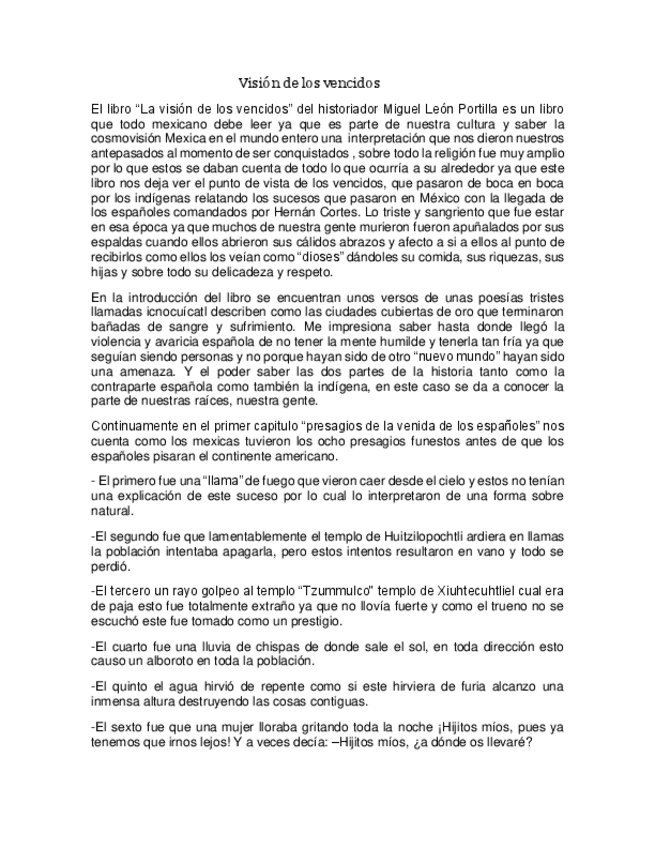 Visión de los vencidos

El libro “La visión de los vencidos” del historiador Miguel León Portilla es un libro que todo mexicano debe leer ya que es parte de nuestra cultura y saber la cosmovisión Mexica en el mundo entero una interpretación que nos dieron nuestros antepasados al momento de ser conquistados , sobre todo la religión fue muy amplio por lo que estos se daban cuenta de todo lo que ocurría a su alrededor ya que este libro nos deja ver el punto de vista de los vencidos, que pasaron de boca en boca por los indígenas relatando los sucesos que pasaron en México con la llegada de los españoles comandados por Hernán Cortes. Lo triste y sangriento que fue estar en esa época ya que muchos de nuestra gente murieron fueron apuñalados por sus espaldas cuando ellos abrieron sus cálidos abrazos y afecto a si a ellos al punto de recibirlos como ellos los veían como “dioses” dándoles su comida, sus riquezas, sus hijas y sobre todo su delicadeza y respeto.

En la introducción del libro se encuentran unos versos de unas poesías tristes llamadas icnocuícatl describen como las ciudades cubiertas de oro que terminaron bañadas de sangre y sufrimiento. Me impresiona saber hasta donde llegó la violencia y avaricia española de no tener la mente humilde y tenerla tan fría ya que seguían siendo personas y no porque hayan sido de otro “nuevo mundo” hayan sido una amenaza. Y el poder saber las dos partes de la historia tanto como la contraparte española como también la indígena, en este caso se da a conocer la parte de nuestras raíces, nuestra gente.

Continuamente en el primer capitulo “presagios de la venida de los españoles” nos cuenta como los mexicas tuvieron los ocho presagios funestos antes de que los españoles pisaran el continente americano.

- El primero fue una “llama” de fuego que vieron caer desde el cielo y estos no tenían una explicación de este suceso por lo cual lo interpretaron de una forma sobre natural.

-El segundo fue que lamentablemente el templo de Huitzilopochtli ardiera en llamas la población intentaba apagarla, pero estos intentos resultaron en vano y todo se perdió.

-El tercero un rayo golpeo al templo “Tzummulco” templo de Xiuhtecuhtliel cual era de paja esto fue totalmente extraño ya que no llovía fuerte y como el trueno no se escuchó este fue tomado como un prestigio.

-El cuarto fue una lluvia de chispas de donde sale el sol, en toda dirección esto causo un alboroto en toda la población.

-El quinto el agua hirvió de repente como si este hirviera de furia alcanzo una inmensa altura destruyendo las cosas contiguas.

-El sexto fue que una mujer lloraba gritando toda la noche ¡Hijitos míos, pues ya tenemos que irnos lejos! Y a veces decía: –Hijitos míos, ¿a dónde os llevaré?